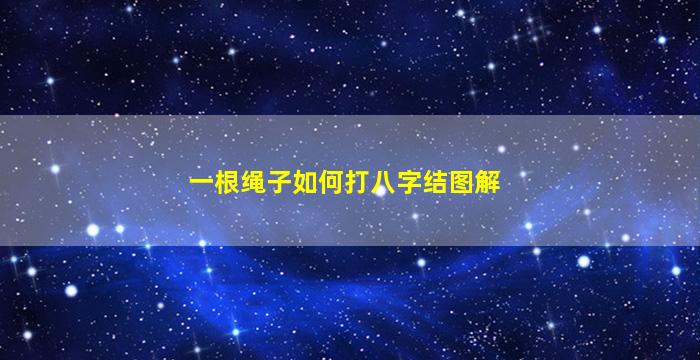 一根绳子如何打八字结图解